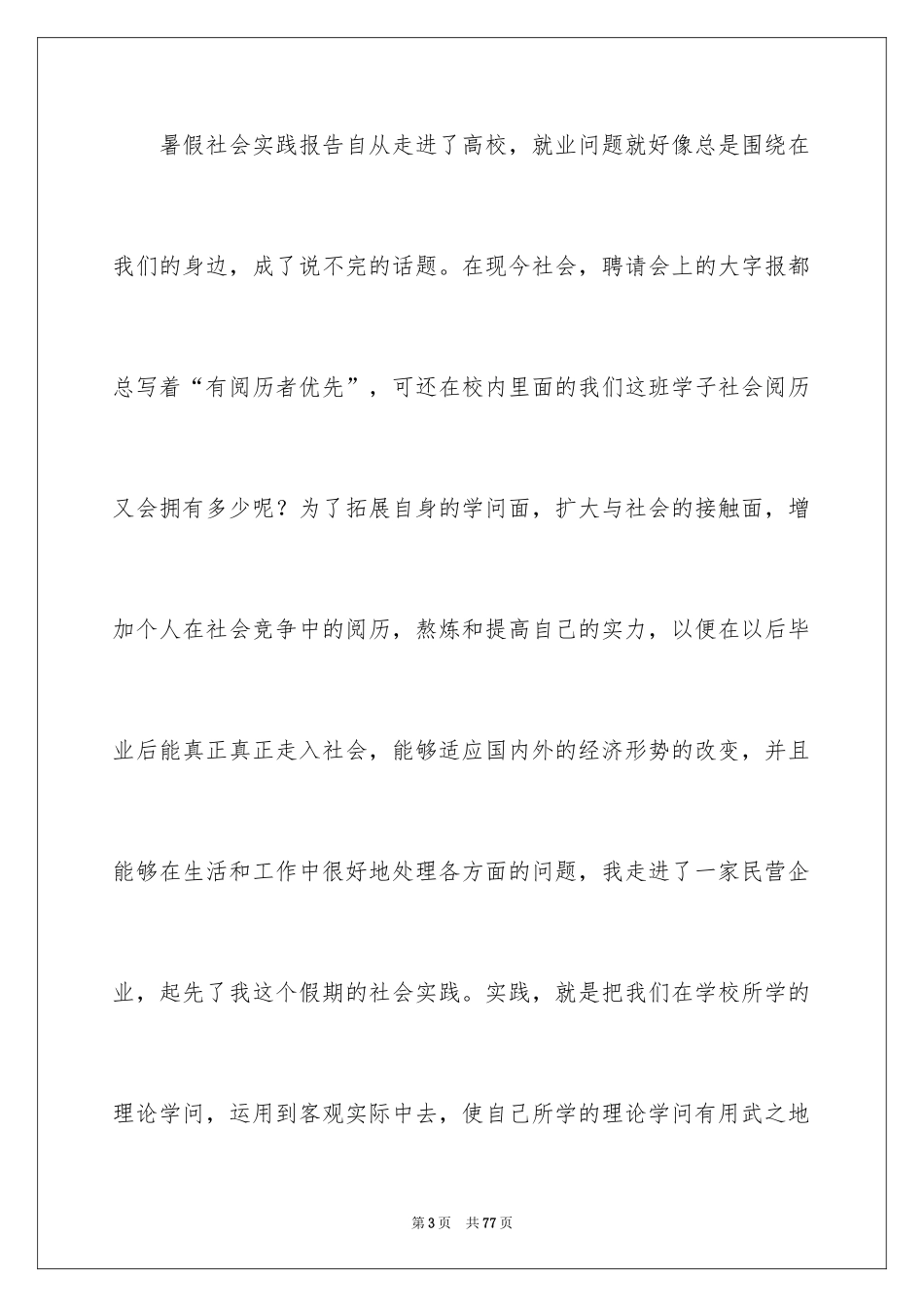 暑假社会实践报告自从走进了高校，就业问题就好像总是围绕在我们的身边，成了说不完的话题。在现今社会，聘请会上的大字报都总写着“有阅历者优先”，可还在校内里面的我们这班学子社会阅历又会拥有多少呢？为了拓展自身的学问面，扩大与社会的接触面，增加个人在社会竞争中的阅历，熬炼和提高自己的实力，以便在以后毕业后能真正真正走入社会，能够适应国内外的经济形势的改变，并且能够在生活和工作中很好地处理各方面的问题，我走进了一家民营企业，起先了我这个假期的社会实践。实践，就是把我们在学校所学的理论学问，运用到客观实际中去，使自己所学的理论学问有用武之地

第3页 共77页